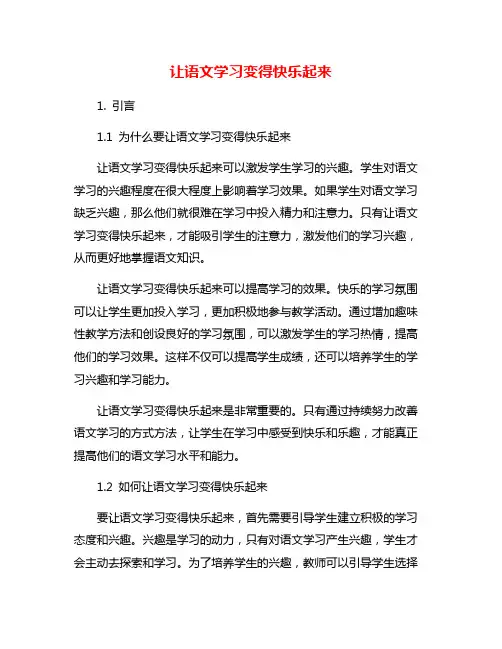 让语文学习变得快乐起来

1. 引言

1.1 为什么要让语文学习变得快乐起来

让语文学习变得快乐起来可以激发学生学习的兴趣。学生对语文学习的兴趣程度在很大程度上影响着学习效果。如果学生对语文学习缺乏兴趣，那么他们就很难在学习中投入精力和注意力。只有让语文学习变得快乐起来，才能吸引学生的注意力，激发他们的学习兴趣，从而更好地掌握语文知识。

让语文学习变得快乐起来可以提高学习的效果。快乐的学习氛围可以让学生更加投入学习，更加积极地参与教学活动。通过增加趣味性教学方法和创设良好的学习氛围，可以激发学生的学习热情，提高他们的学习效果。这样不仅可以提高学生成绩，还可以培养学生的学习兴趣和学习能力。

让语文学习变得快乐起来是非常重要的。只有通过持续努力改善语文学习的方式方法，让学生在学习中感受到快乐和乐趣，才能真正提高他们的语文学习水平和能力。

1.2 如何让语文学习变得快乐起来

要让语文学习变得快乐起来，首先需要引导学生建立积极的学习态度和兴趣。兴趣是学习的动力，只有对语文学习产生兴趣，学生才会主动去探索和学习。为了培养学生的兴趣，教师可以引导学生选择